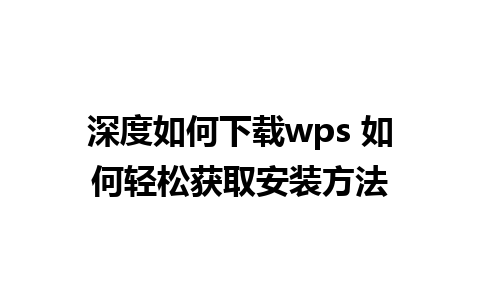 深度如何下载wps 如何轻松获取安装方法